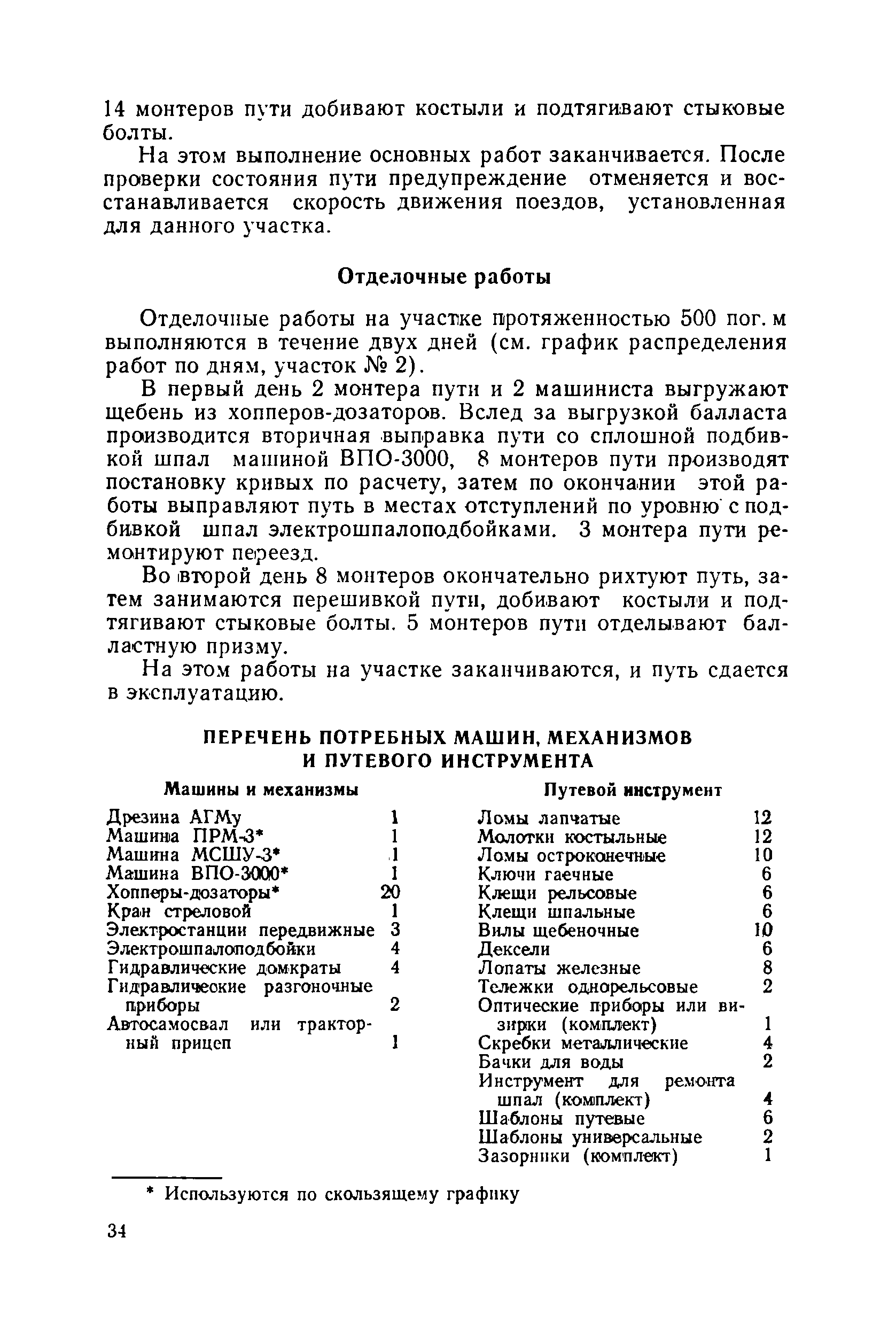 14 монтеров пути добивают костыли и подтягивают стыковые болты.

На этом выполнение основных работ заканчивается. После проверки состояния пути предупреждение отменяется и восстанавливается скорость движения поездов, установленная для данного участка.

Отделочные работы

Отделочные работы на участке протяженностью 500 пог. м выполняются в течение двух дней (см. график распределения работ по дням, участок № 2).

В первый день 2 монтера пути и 2 машиниста выгружают щебень из хопперов-дозаторов. Вслед за выгрузкой балласта производится вторичная выправка пути со сплошной подбивкой шпал машиной ВПО-3000, 8 монтеров пути производят постановку кривых по расчету, затем по окончании этой работы выправляют путь в местах отступлений по уровню с подбивкой шпал электрошпалоподбойками. 3 монтера пути ремонтируют переезд.

Во второй день 8 монтеров окончательно рихтуют путь, затем занимаются перешивкой пути, добивают костыли и подтягивают стыковые болты. 5 монтеров пути отделывают балластную призму.

На этом работы на участке заканчиваются, и путь сдается в эксплуатацию.

ПЕРЕЧЕНЬ ПОТРЕБНЫХ МАШИН, МЕХАНИЗМОВ И ПУТЕВОГО ИНСТРУМЕНТА

Машины и механизмы

| | |
|---|---|
| Дрезина АГМу | 1 |
| Машина ПРМ-3* | 1 |
| Машина МСШУ-3* | 1 |
| Машина ВПО-3000* | 1 |
| Хопперы-дозаторы* | 20 |
| Кран стреловой | 1 |
| Электростанции передвижные | 3 |
| Электрошпалоподбойки | 4 |
| Гидравлические домкраты | 4 |
| Гидравлические разгоночные приборы | 2 |
| Автосамосвал или тракторный прицеп | 1 |

Путевой инструмент

| | |
|---|---|
| Ломы лапчатые | 12 |
| Молотки костыльные | 12 |
| Ломы остроконечные | 10 |
| Ключи гаечные | 6 |
| Клещи рельсовые | 6 |
| Клещи шпальные | 6 |
| Вилы щебеночные | 10 |
| Дексели | 6 |
| Лопаты железные | 8 |
| Тележки однорельсовые | 2 |
| Оптические приборы или визирки (комплект) | 1 |
| Скребки металлические | 4 |
| Бачки для воды | 2 |
| Инструмент для ремонта шпал (комплект) | 4 |
| Шаблоны путевые | 6 |
| Шаблоны универсальные | 2 |
| Зазорники (комплект) | 1 |

* Используются по скользящему графику

34